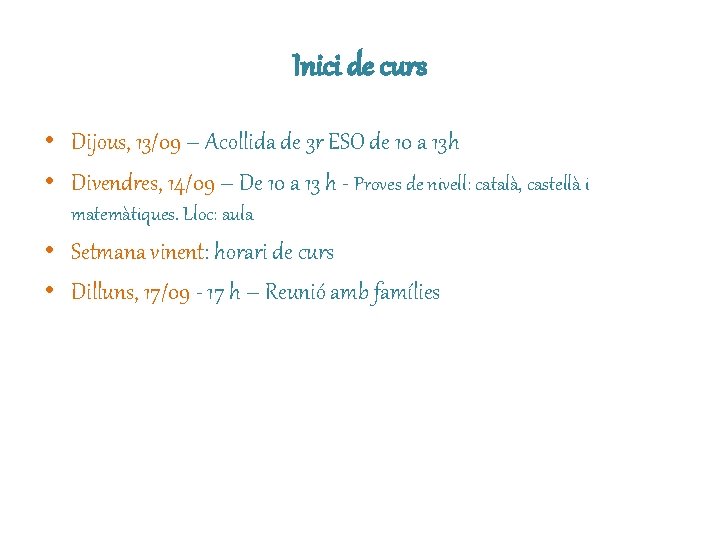 Inici de curs

• Dijous, 13/09 – Acollida de 3r ESO de 10 a 13h
• Divendres, 14/09 – De 10 a 13 h - Proves de nivell: català, castellà i matemàtiques. Lloc: aula
• Setmana vinent: horari de curs
• Dilluns, 17/09 - 17 h – Reunió amb famílies